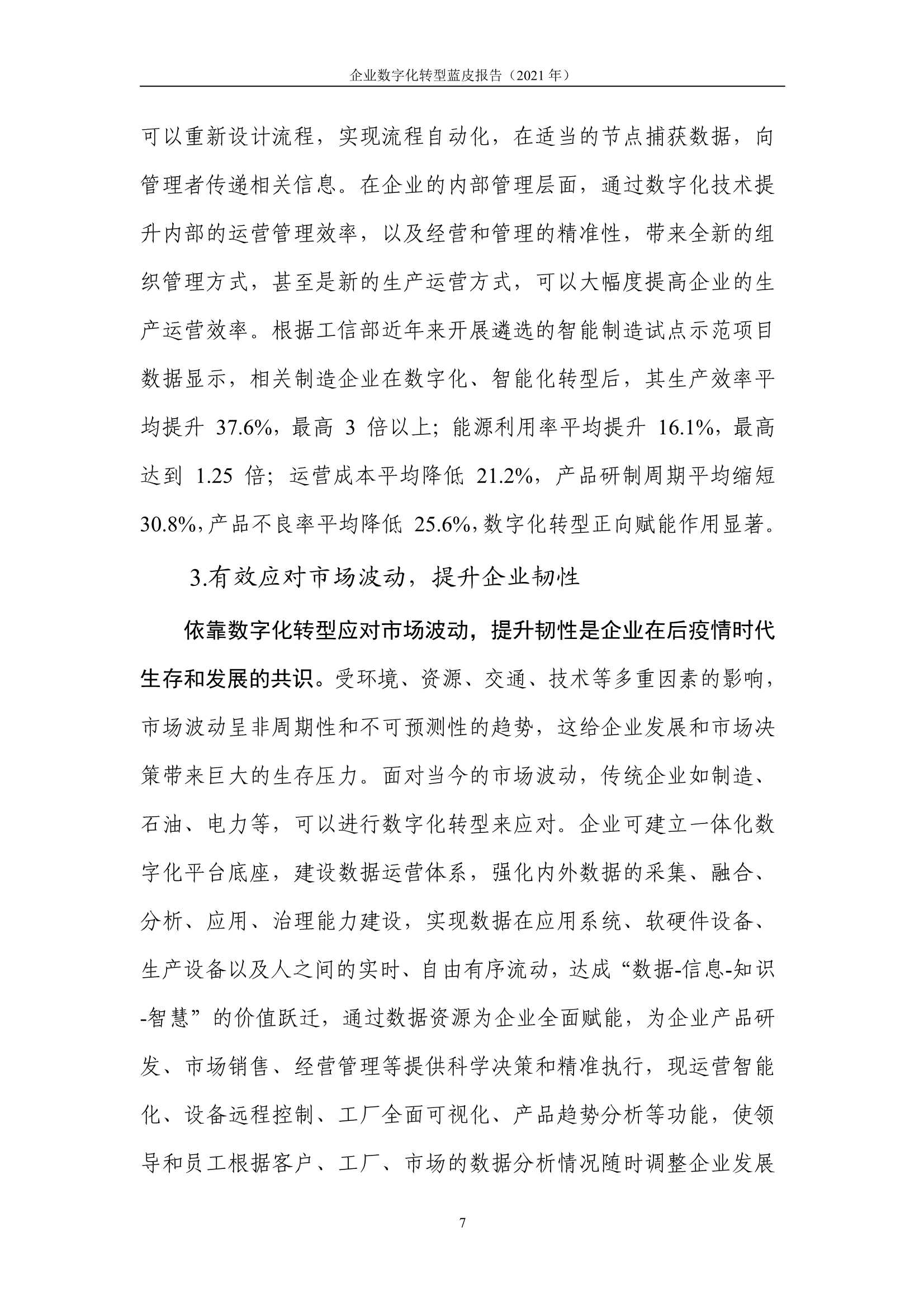 企业数字化转型蓝皮报告（2021 年）

可以重新设计流程，实现流程自动化，在适当的节点捕获数据，向管理者传递相关信息。在企业的内部管理层面，通过数字化技术提升内部的运营管理效率，以及经营和管理的精准性，带来全新的组织管理方式，甚至是新的生产运营方式，可以大幅度提高企业的生产运营效率。根据工信部近年来开展遴选的智能制造试点示范项目数据显示，相关制造企业在数字化、智能化转型后，其生产效率平均提升 37.6%，最高 3 倍以上；能源利用率平均提升 16.1%，最高达到 1.25 倍；运营成本平均降低 21.2%，产品研制周期平均缩短 30.8%，产品不良率平均降低 25.6%，数字化转型正向赋能作用显著。

3.有效应对市场波动，提升企业韧性

依靠数字化转型应对市场波动，提升韧性是企业在后疫情时代生存和发展的共识。受环境、资源、交通、技术等多重因素的影响，市场波动呈非周期性和不可预测性的趋势，这给企业发展和市场决策带来巨大的生存压力。面对当今的市场波动，传统企业如制造、石油、电力等，可以进行数字化转型来应对。企业可建立一体化数字化平台底座，建设数据运营体系，强化内外数据的采集、融合、分析、应用、治理能力建设，实现数据在应用系统、软硬件设备、生产设备以及人之间的实时、自由有序流动，达成“数据-信息-知识-智慧”的价值跃迁，通过数据资源为企业全面赋能，为企业产品研发、市场销售、经营管理等提供科学决策和精准执行，现运营智能化、设备远程控制、工厂全面可视化、产品趋势分析等功能，使领导和员工根据客户、工厂、市场的数据分析情况随时调整企业发展

7